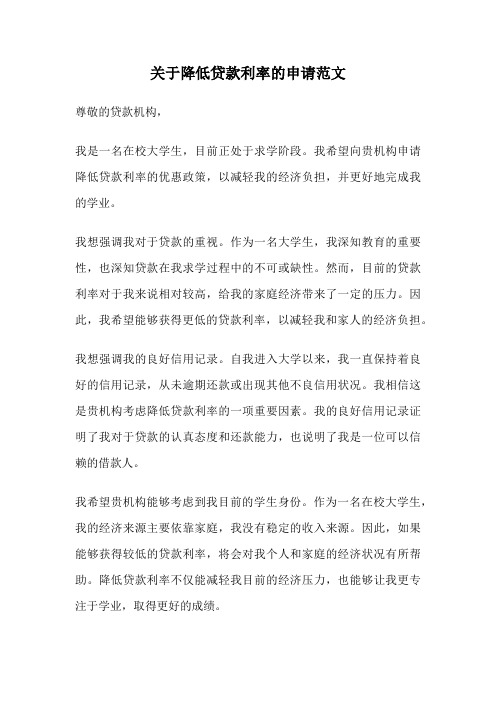 关于降低贷款利率的申请范文

尊敬的贷款机构，

我是一名在校大学生，目前正处于求学阶段。我希望向贵机构申请降低贷款利率的优惠政策，以减轻我的经济负担，并更好地完成我的学业。

我想强调我对于贷款的重视。作为一名大学生，我深知教育的重要性，也深知贷款在我求学过程中的不可或缺性。然而，目前的贷款利率对于我来说相对较高，给我的家庭经济带来了一定的压力。因此，我希望能够获得更低的贷款利率，以减轻我和家人的经济负担。

我想强调我的良好信用记录。自我进入大学以来，我一直保持着良好的信用记录，从未逾期还款或出现其他不良信用状况。我相信这是贵机构考虑降低贷款利率的一项重要因素。我的良好信用记录证明了我对于贷款的认真态度和还款能力，也说明了我是一位可以信赖的借款人。

我希望贵机构能够考虑到我目前的学生身份。作为一名在校大学生，我的经济来源主要依靠家庭，我没有稳定的收入来源。因此，如果能够获得较低的贷款利率，将会对我个人和家庭的经济状况有所帮助。降低贷款利率不仅能减轻我目前的经济压力，也能够让我更专注于学业，取得更好的成绩。